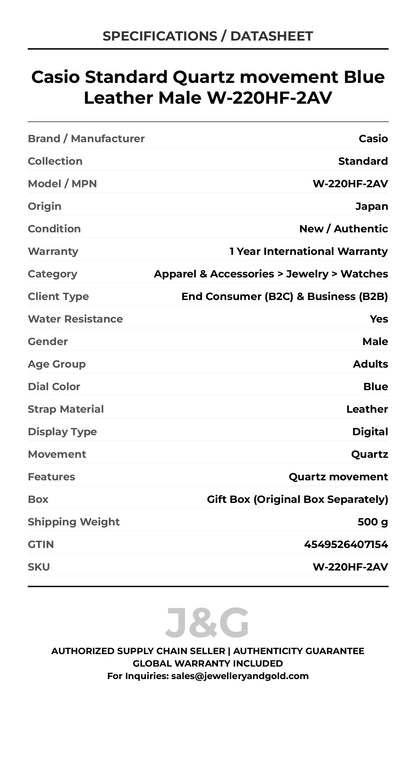 SPECIFICATIONS / DATASHEET

Casio Standard Quartz movement Blue Leather Male W-220HF-2AV

| | |
|---|---|
| Brand / Manufacturer | Casio |
| Collection | Standard |
| Model / MPN | W-220HF-2AV |
| Origin | Japan |
| Condition | New / Authentic |
| Warranty | 1 Year International Warranty |
| Category | Apparel & Accessories > Jewelry > Watches |
| Client Type | End Consumer (B2C) & Business (B2B) |
| Water Resistance | Yes |
| Gender | Male |
| Age Group | Adults |
| Dial Color | Blue |
| Strap Material | Leather |
| Display Type | Digital |
| Movement | Quartz |
| Features | Quartz movement |
| Box | Gift Box (Original Box Separately) |
| Shipping Weight | 500 g |
| GTIN | 4549526407154 |
| SKU | W-220HF-2AV |

J&G

AUTHORIZED SUPPLY CHAIN SELLER | AUTHENTICITY GUARANTEE
GLOBAL WARRANTY INCLUDED
For Inquiries: sales@jewelleryandgold.com